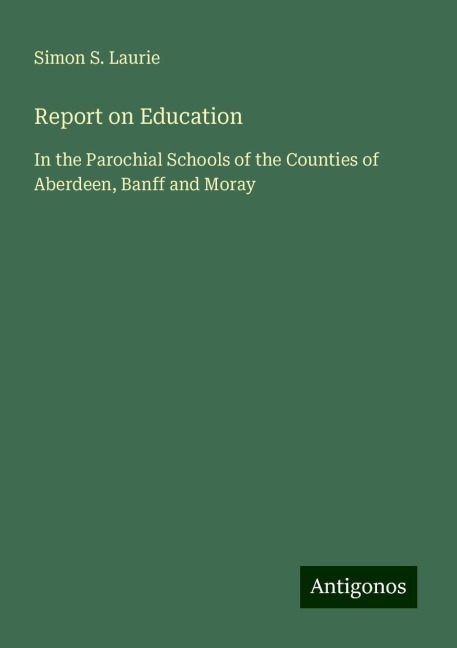 Simon S. Laurie

Report on Education

In the Parochial Schools of the Counties of Aberdeen, Banff and Moray

Antigonos